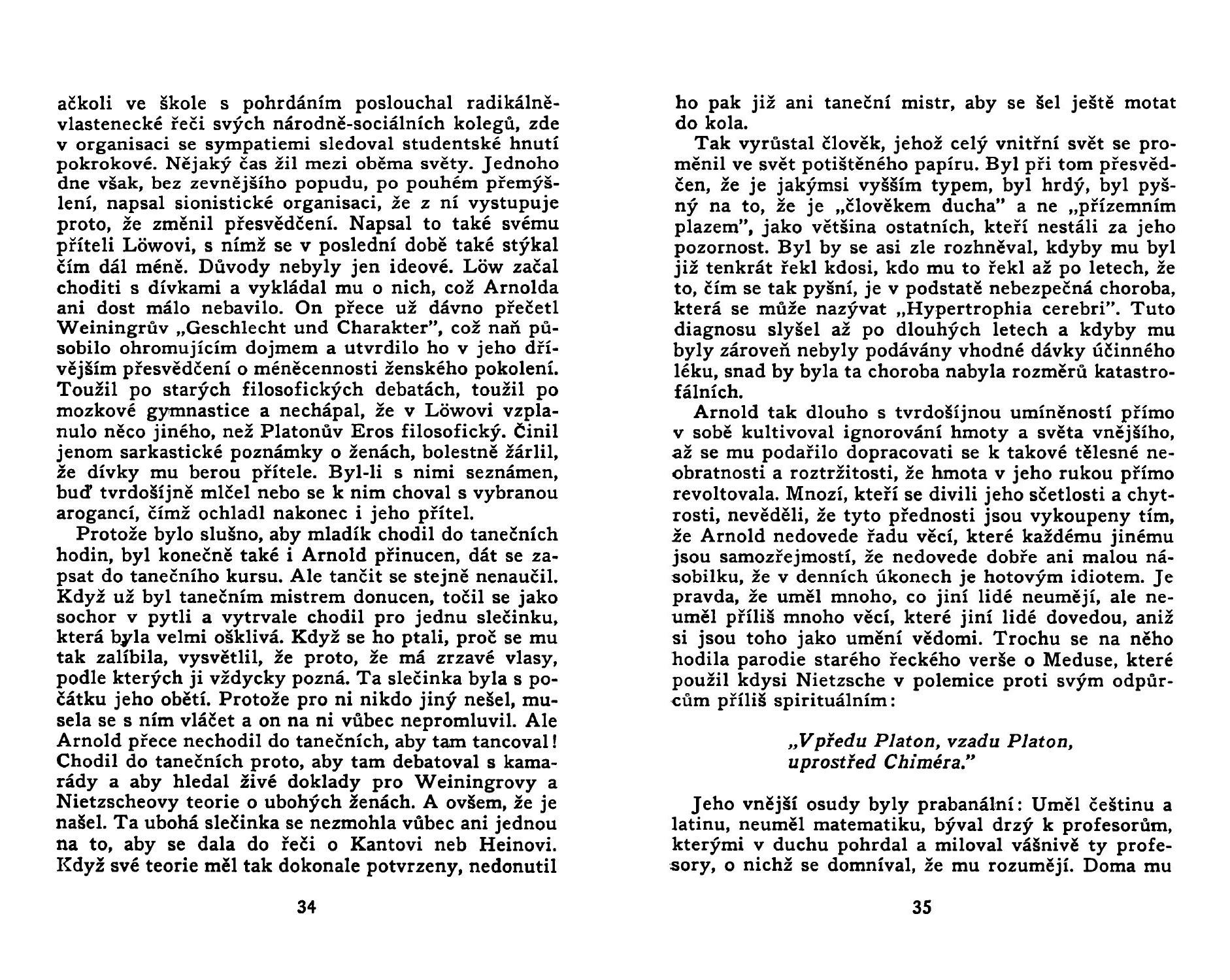 ačkoli ve škole s pohrdáním poslouchal radikálně-vlastenecké řeči svých národně-sociálních kolegů, zde v organisaci se sympatiemi sledoval studentské hnutí pokrokové. Nějaký čas žil mezi oběma světy. Jednoho dne však, bez zevnějšího popudu, po pouhém přemýšlení, napsal sionistické organisaci, že z ní vystupuje proto, že změnil přesvědčení. Napsal to také svému příteli Löwovi, s nímž se v poslední době také stýkal čím dál méně. Důvody nebyly jen ideové. Löw začal choditi s dívkami a vykládal mu o nich, což Arnolda ani dost málo nebavilo. On přece už dávno přečetl Weiningrův „Geschlecht und Charakter", což naň působilo ohromujícím dojmem a utvrdilo ho v jeho dřívějším přesvědčení o méněcennosti ženského pokolení. Toužil po starých filosofických debatách, toužil po mozkové gymnastice a nechápal, že v Löwovi vzplanulo něco jiného, než Platonův Eros filosofický. Činil jenom sarkastické poznámky o ženách, bolestně žárlil, že dívky mu berou přítele. Byl-li s nimi seznámen, buď tvrdošíjně mlčel nebo se k nim choval s vybranou arogancí, čímž ochladl nakonec i jeho přítel.

Protože bylo slušno, aby mladík chodil do tanečních hodin, byl konečně také i Arnold přinucen, dát se zapsat do tanečního kursu. Ale tančit se stejně nenaučil. Když už byl tanečním mistrem donucen, točil se jako sochor v pytli a vytrvale chodil pro jednu slečinku, která byla velmi ošklivá. Když se ho ptali, proč se mu tak zalíbila, vysvětlil, že proto, že má zrzavé vlasy, podle kterých ji vždycky pozná. Ta slečinka byla s počátku jeho obětí. Protože pro ni nikdo jiný nešel, musela se s ním vláčet a on na ni vůbec nepromluvil. Ale Arnold přece nechodil do tanečních, aby tam tancoval! Chodil do tanečních proto, aby tam debatoval s kamarády a aby hledal živé doklady pro Weiningrovy a Nietzscheovy teorie o ubohých ženách. A ovšem, že je našel. Ta ubohá slečinka se nezmohla vůbec ani jednou na to, aby se dala do řeči o Kantovi neb Heinovi. Když své teorie měl tak dokonale potvrzeny, nedonutil

34

ho pak již ani taneční mistr, aby se šel ještě motat do kola.

Tak vyrůstal člověk, jehož celý vnitřní svět se proměnil ve svět potištěného papíru. Byl při tom přesvědčen, že je jakýmsi vyšším typem, byl hrdý, byl pyšný na to, že je „člověkem ducha" a ne „přízemním plazem", jako většina ostatních, kteří nestáli za jeho pozornost. Byl by se asi zle rozhněval, kdyby mu byl již tenkrát řekl kdosi, kdo mu to řekl až po letech, že to, čím se tak pyšní, je v podstatě nebezpečná choroba, která se může nazývat „Hypertrophia cerebri". Tuto diagnosu slyšel až po dlouhých letech a kdyby mu byly zároveň nebyly podávány vhodné dávky účinného léku, snad by byla ta choroba nabyla rozměrů katastrofálních.

Arnold tak dlouho s tvrdošíjnou umíněností přímo v sobě kultivoval ignorování hmoty a světa vnějšího, až se mu podařilo dopracovati se k takové tělesné neobratnosti a roztržitosti, že hmota v jeho rukou přímo revoltovala. Mnozí, kteří se divili jeho sčetlosti a chytrosti, nevěděli, že tyto přednosti jsou vykoupeny tím, že Arnold nedovede řadu věcí, které každému jinému jsou samozřejmostí, že nedovede dobře ani malou násobilku, že v denních úkonech je hotovým idiotem. Je pravda, že uměl mnoho, co jiní lidé neumějí, ale neuměl příliš mnoho věcí, které jiní lidé dovedou, aniž si jsou toho jako umění vědomi. Trochu se na něho hodila parodie starého řeckého verše o Meduse, které použil kdysi Nietzsche v polemice proti svým odpůrcům příliš spirituálním:

„Vpředu Platon, vzadu Platon,
uprostřed Chiméra."

Jeho vnější osudy byly prabanální: Uměl češtinu a latinu, neuměl matematiku, býval drzý k profesorům, kterými v duchu pohrdal a miloval vášnivě ty profesory, o nichž se domníval, že mu rozumějí. Doma mu

35